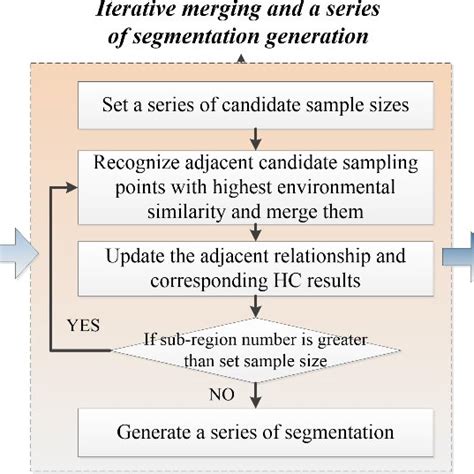 Iterative merging and a series of segmentation generation

Set a series of candidate sample sizes

Recognize adjacent candidate sampling points with highest environmental similarity and merge them

Update the adjacent relationship and corresponding HC results

YES

If sub-region number is greater than set sample size

NO

Generate a series of segmentation